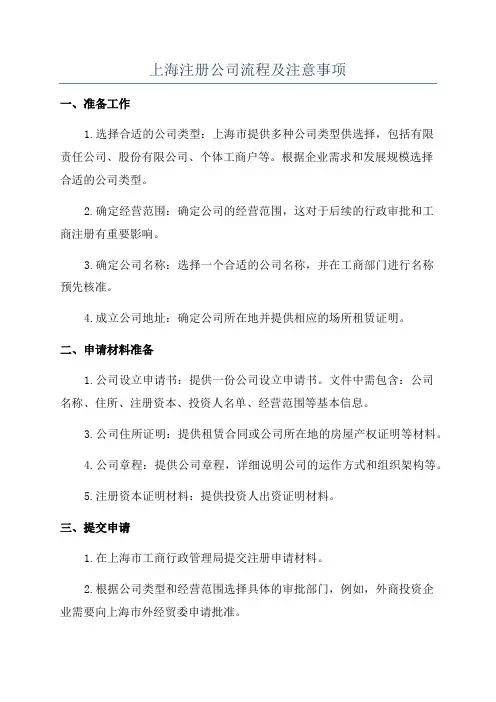 上海注册公司流程及注意事项

一、准备工作

1.选择合适的公司类型：上海市提供多种公司类型供选择，包括有限责任公司、股份有限公司、个体工商户等。根据企业需求和发展规模选择合适的公司类型。

2.确定经营范围：确定公司的经营范围，这对于后续的行政审批和工商注册有重要影响。

3.确定公司名称：选择一个合适的公司名称，并在工商部门进行名称预先核准。

4.成立公司地址：确定公司所在地并提供相应的场所租赁证明。

二、申请材料准备

1.公司设立申请书：提供一份公司设立申请书。文件中需包含：公司名称、住所、注册资本、投资人名单、经营范围等基本信息。

3.公司住所证明：提供租赁合同或公司所在地的房屋产权证明等材料。

4.公司章程：提供公司章程，详细说明公司的运作方式和组织架构等。

5.注册资本证明材料：提供投资人出资证明材料。

三、提交申请

1.在上海市工商行政管理局提交注册申请材料。

2.根据公司类型和经营范围选择具体的审批部门，例如，外商投资企业需要向上海市外经贸委申请批准。